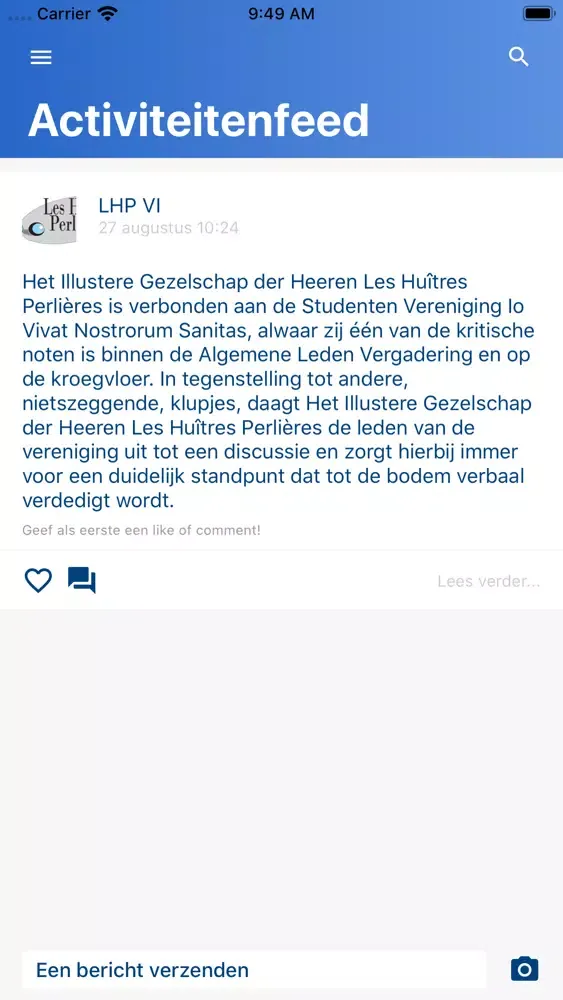 Carrier 9:49 AM

Activiteitenfeed

Les H
Perl

LHP VI
27 augustus 10:24

Het Illustere Gezelschap der Heeren Les Huîtres Perlières is verbonden aan de Studenten Vereniging Io Vivat Nostrorum Sanitas, alwaar zij één van de kritische noten is binnen de Algemene Leden Vergadering en op de kroegvloer. In tegenstelling tot andere, nietszeggende, klupjes, daagt Het Illustere Gezelschap der Heeren Les Huîtres Perlières de leden van de vereniging uit tot een discussie en zorgt hierbij immer voor een duidelijk standpunt dat tot de bodem verbaal verdedigt wordt.

Geef als eerste een like of comment!

Lees verder...

Een bericht verzenden